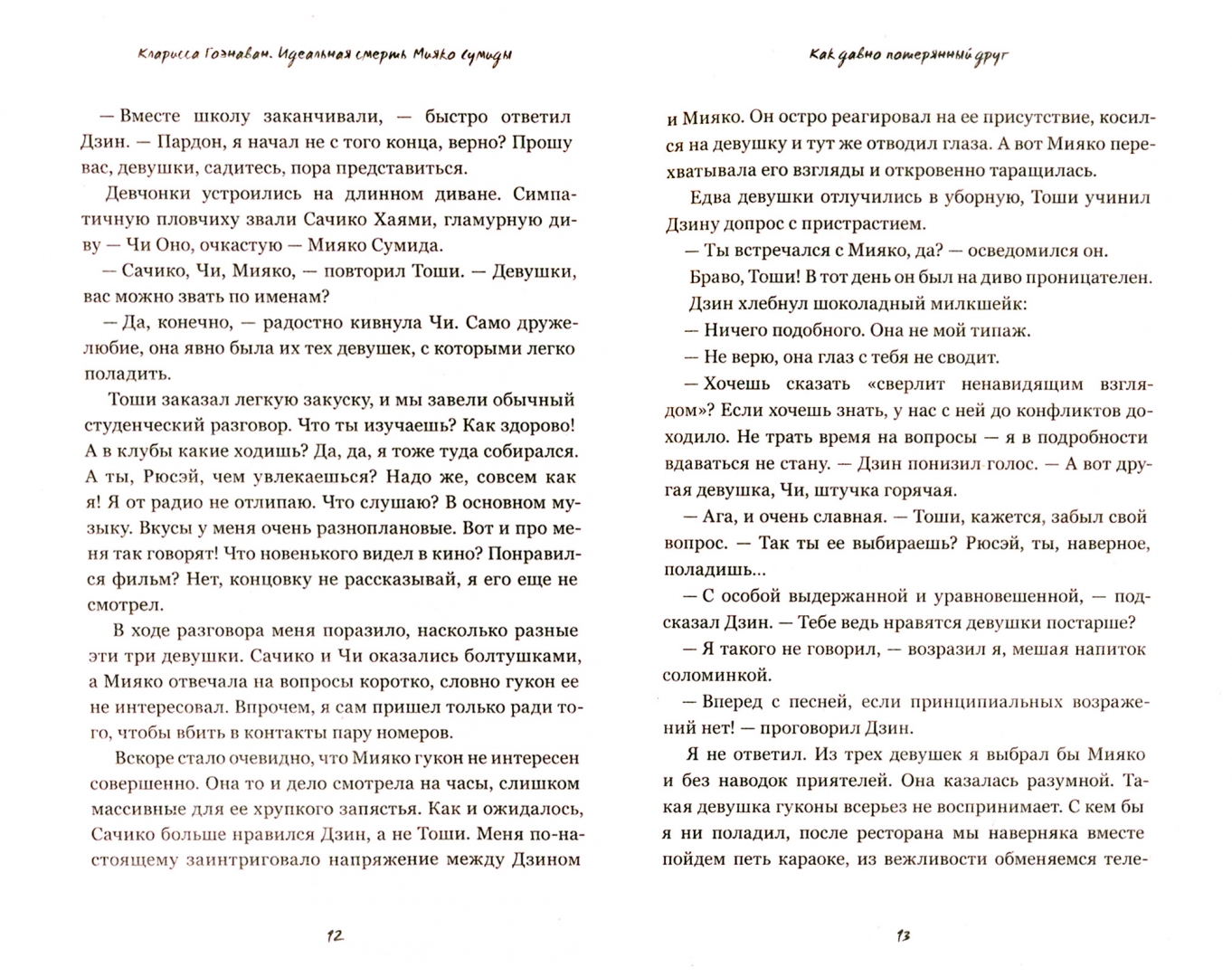 Кларисса Гоэнаван. Идеальная смерть Мияко Сумиды

— Вместе школу заканчивали, — быстро ответил Дзин. — Пардон, я начал не с того конца, верно? Прошу вас, девушки, садитесь, пора представиться.

Девчонки устроились на длинном диване. Симпатичную пловчиху звали Сачико Хаями, гламурную диву — Чи Оно, очкастую — Мияко Сумида.

— Сачико, Чи, Мияко, — повторил Тоши. — Девушки, вас можно звать по именам?

— Да, конечно, — радостно кивнула Чи. Само дружелюбие, она явно была их тех девушек, с которыми легко поладить.

Тоши заказал легкую закуску, и мы завели обычный студенческий разговор. Что ты изучаешь? Как здорово! А в клубы какие ходишь? Да, да, я тоже туда собирался. А ты, Рюсэй, чем увлекаешься? Надо же, совсем как я! Я от радио не отлипаю. Что слушаю? В основном музыку. Вкусы у меня очень разноплановые. Вот и про меня так говорят! Что новенького видел в кино? Понравился фильм? Нет, концовку не рассказывай, я его еще не смотрел.

В ходе разговора меня поразило, насколько разные эти три девушки. Сачико и Чи оказались болтушками, а Мияко отвечала на вопросы коротко, словно гукон ее не интересовал. Впрочем, я сам пришел только ради того, чтобы вбить в контакты пару номеров.

Вскоре стало очевидно, что Мияко гукон не интересен совершенно. Она то и дело смотрела на часы, слишком массивные для ее хрупкого запястья. Как и ожидалось, Сачико больше нравился Дзин, а не Тоши. Меня по-настоящему заинтриговало напряжение между Дзином

12

Как давно потерянный друг

и Мияко. Он остро реагировал на ее присутствие, косился на девушку и тут же отводил глаза. А вот Мияко перехватывала его взгляды и откровенно таращилась.

Едва девушки отлучились в уборную, Тоши учинил Дзину допрос с пристрастием.

— Ты встречался с Мияко, да? — осведомился он.

Браво, Тоши! В тот день он был на диво проницателен.

Дзин хлебнул шоколадный милкшейк:

— Ничего подобного. Она не мой типаж.

— Не верю, она глаз с тебя не сводит.

— Хочешь сказать «сверлит ненавидящим взглядом»? Если хочешь знать, у нас с ней до конфликтов доходило. Не трать время на вопросы — я в подробности вдаваться не стану. — Дзин понизил голос. — А вот другая девушка, Чи, штучка горячая.

— Ага, и очень славная. — Тоши, кажется, забыл свой вопрос. — Так ты ее выбираешь? Рюсэй, ты, наверное, поладишь...

— С особой выдержанной и уравновешенной, — подсказал Дзин. — Тебе ведь нравятся девушки постарше?

— Я такого не говорил, — возразил я, мешая напиток соломинкой.

— Вперед с песней, если принципиальных возражений нет! — проговорил Дзин.

Я не ответил. Из трех девушек я выбрал бы Мияко и без наводок приятелей. Она казалась разумной. Такая девушка гуконы всерьез не воспринимает. С кем бы я ни поладил, после ресторана мы наверняка вместе пойдем петь караоке, из вежливости обменяемся теле-

13